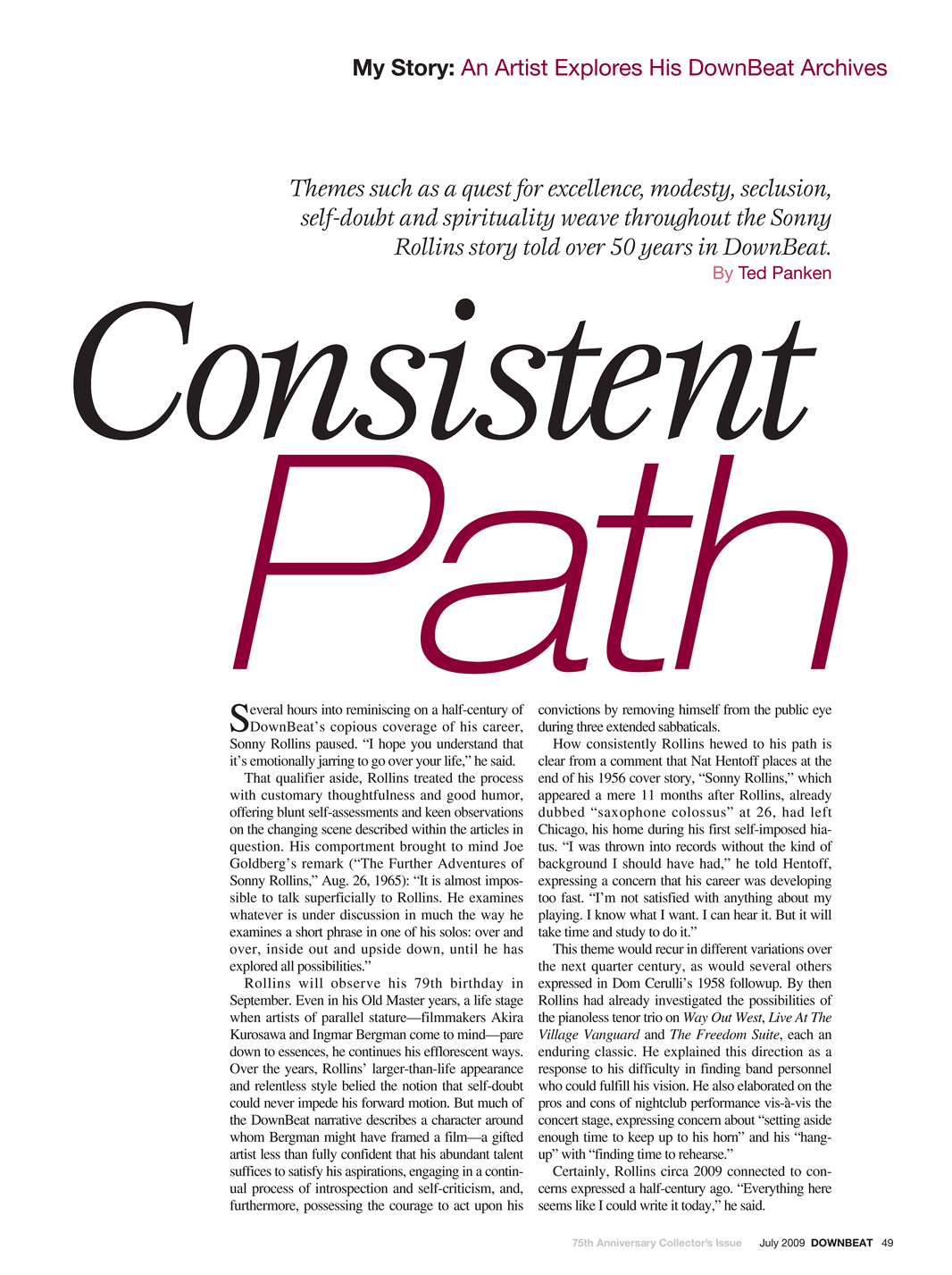 My Story: An Artist Explores His DownBeat Archives

Themes such as a quest for excellence, modesty, seclusion, self-doubt and spirituality weave throughout the Sonny Rollins story told over 50 years in DownBeat.
By Ted Panken

Consistent Path

Several hours into reminiscing on a half-century of DownBeat's copious coverage of his career, Sonny Rollins paused. "I hope you understand that it's emotionally jarring to go over your life," he said.

That qualifier aside, Rollins treated the process with customary thoughtfulness and good humor, offering blunt self-assessments and keen observations on the changing scene described within the articles in question. His comportment brought to mind Joe Goldberg's remark ("The Further Adventures of Sonny Rollins," Aug. 26, 1965): "It is almost impossible to talk superficially to Rollins. He examines whatever is under discussion in much the way he examines a short phrase in one of his solos: over and over, inside out and upside down, until he has explored all possibilities."

Rollins will observe his 79th birthday in September. Even in his Old Master years, a life stage when artists of parallel stature—filmmakers Akira Kurosawa and Ingmar Bergman come to mind—pare down to essences, he continues his efflorescent ways. Over the years, Rollins' larger-than-life appearance and relentless style belied the notion that self-doubt could never impede his forward motion. But much of the DownBeat narrative describes a character around whom Bergman might have framed a film—a gifted artist less than fully confident that his abundant talent suffices to satisfy his aspirations, engaging in a continual process of introspection and self-criticism, and, furthermore, possessing the courage to act upon his convictions by removing himself from the public eye during three extended sabbaticals.

How consistently Rollins hewed to his path is clear from a comment that Nat Hentoff places at the end of his 1956 cover story, "Sonny Rollins," which appeared a mere 11 months after Rollins, already dubbed "saxophone colossus" at 26, had left Chicago, his home during his first self-imposed hiatus. "I was thrown into records without the kind of background I should have had," he told Hentoff, expressing a concern that his career was developing too fast. "I'm not satisfied with anything about my playing. I know what I want. I can hear it. But it will take time and study to do it."

This theme would recur in different variations over the next quarter century, as would several others expressed in Dom Cerulli's 1958 followup. By then Rollins had already investigated the possibilities of the pianoless tenor trio on Way Out West, Live At The Village Vanguard and The Freedom Suite, each an enduring classic. He explained this direction as a response to his difficulty in finding band personnel who could fulfill his vision. He also elaborated on the pros and cons of nightclub performance vis-à-vis the concert stage, expressing concern about "setting aside enough time to keep up to his horn" and his "hang-up" with "finding time to rehearse."

Certainly, Rollins circa 2009 connected to concerns expressed a half-century ago. "Everything here seems like I could write it today," he said.

75th Anniversary Collector's Issue July 2009 DOWNBEAT 49